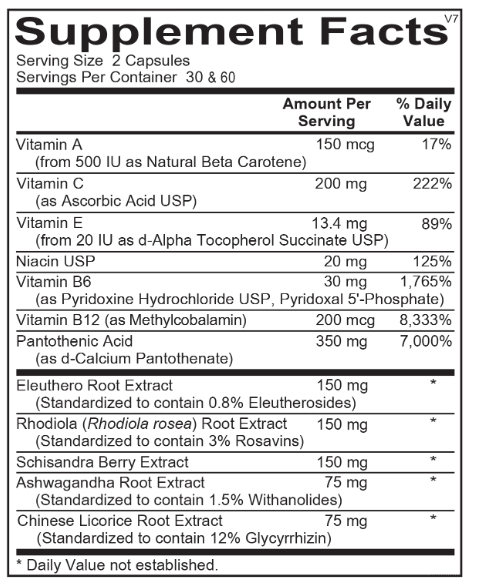 Supplement Facts V7
Serving Size 2 Capsules
Servings Per Container 30 & 60

| | Amount Per Serving | % Daily Value |
|---|---|---|
| Vitamin A (from 500 IU as Natural Beta Carotene) | 150 mcg | 17% |
| Vitamin C (as Ascorbic Acid USP) | 200 mg | 222% |
| Vitamin E (from 20 IU as d-Alpha Tocopherol Succinate USP) | 13.4 mg | 89% |
| Niacin USP | 20 mg | 125% |
| Vitamin B6 (as Pyridoxine Hydrochloride USP, Pyridoxal 5'-Phosphate) | 30 mg | 1,765% |
| Vitamin B12 (as Methylcobalamin) | 200 mcg | 8,333% |
| Pantothenic Acid (as d-Calcium Pantothenate) | 350 mg | 7,000% |
| Eleuthero Root Extract (Standardized to contain 0.8% Eleutherosides) | 150 mg | * |
| Rhodiola (Rhodiola rosea) Root Extract (Standardized to contain 3% Rosavins) | 150 mg | * |
| Schisandra Berry Extract | 150 mg | * |
| Ashwagandha Root Extract (Standardized to contain 1.5% Withanolides) | 75 mg | * |
| Chinese Licorice Root Extract (Standardized to contain 12% Glycyrrhizin) | 75 mg | * |

* Daily Value not established.